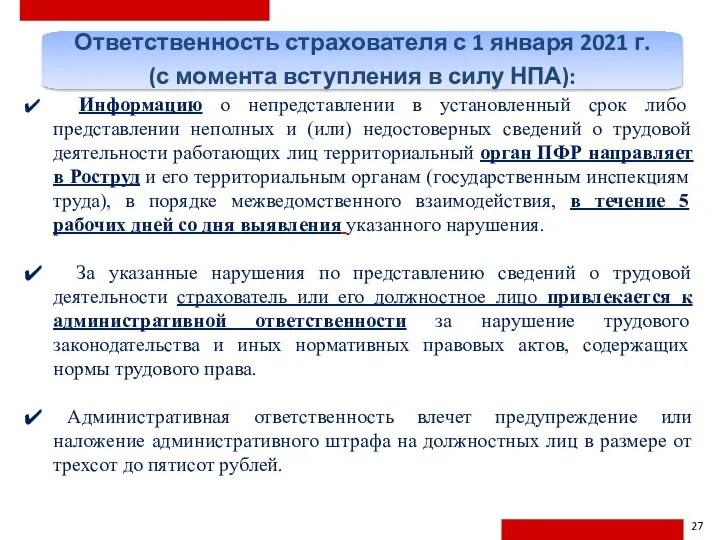 Ответственность страхователя с 1 января 2021 г. (с момента вступления в силу НПА):

✔ Информацию о непредставлении в установленный срок либо представлении неполных и (или) недостоверных сведений о трудовой деятельности работающих лиц территориальный орган ПФР направляет в Роструд и его территориальным органам (государственным инспекциям труда), в порядке межведомственного взаимодействия, в течение 5 рабочих дней со дня выявления указанного нарушения.

✔ За указанные нарушения по представлению сведений о трудовой деятельности страхователь или его должностное лицо привлекается к административной ответственности за нарушение трудового законодательства и иных нормативных правовых актов, содержащих нормы трудового права.

✔ Административная ответственность влечет предупреждение или наложение административного штрафа на должностных лиц в размере от трехсот до пятисот рублей.

27